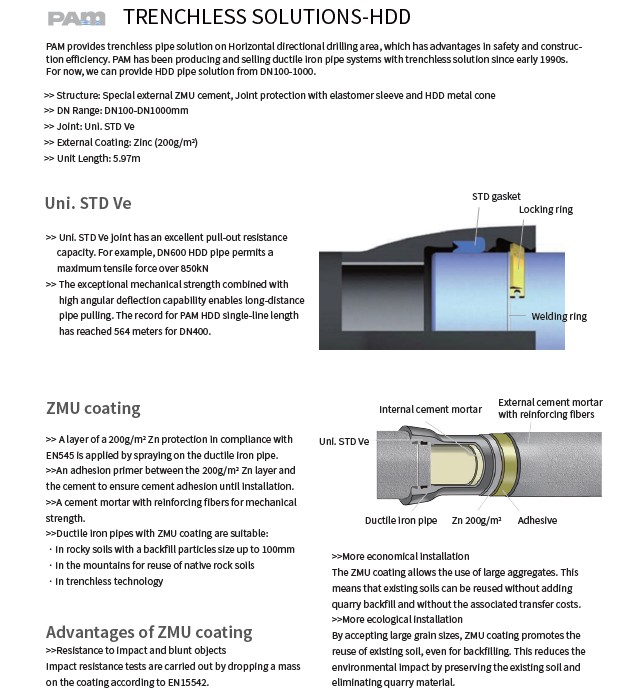 PAM TRENCHLESS SOLUTIONS-HDD

PAM provides trenchless pipe solution on Horizontal directional drilling area, which has advantages in safety and construction efficiency. PAM has been producing and selling ductile iron pipe systems with trenchless solution since early 1990s. For now, we can provide HDD pipe solution from DN100-1000.

>> Structure: Special external ZMU cement, Joint protection with elastomer sleeve and HDD metal cone
>> DN Range: DN100-DN1000mm
>> Joint: Uni. STD Ve
>> External Coating: Zinc (200g/m²)
>> Unit Length: 5.97m

Uni. STD Ve

>> Uni. STD Ve joint has an excellent pull-out resistance capacity. For example, DN600 HDD pipe permits a maximum tensile force over 850kN
>> The exceptional mechanical strength combined with high angular deflection capability enables long-distance pipe pulling. The record for PAM HDD single-line length has reached 564 meters for DN400.

STD gasket
Locking ring
Welding ring

ZMU coating

>> A layer of a 200g/m² Zn protection in compliance with EN545 is applied by spraying on the ductile iron pipe.
>>An adhesion primer between the 200g/m² Zn layer and the cement to ensure cement adhesion until installation.
>>A cement mortar with reinforcing fibers for mechanical strength.
>>Ductile iron pipes with ZMU coating are suitable:
· In rocky soils with a backfill particles size up to 100mm
· In the mountains for reuse of native rock soils
· In trenchless technology

Internal cement mortar
External cement mortar with reinforcing fibers
Uni. STD Ve
Ductile iron pipe
Zn 200g/m²
Adhesive

Advantages of ZMU coating

>>Resistance to impact and blunt objects
Impact resistance tests are carried out by dropping a mass on the coating according to EN15542.

>>More economical installation
The ZMU coating allows the use of large aggregates. This means that existing soils can be reused without adding quarry backfill and without the associated transfer costs.
>>More ecological installation
By accepting large grain sizes, ZMU coating promotes the reuse of existing soil, even for backfilling. This reduces the environmental impact by preserving the existing soil and eliminating quarry material.